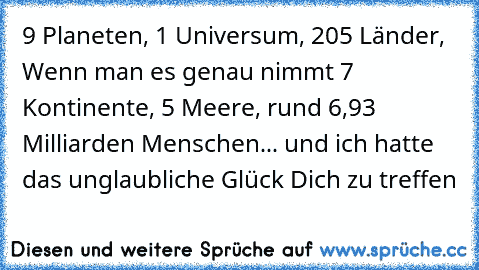 9 Planeten, 1 Universum, 205 Länder, Wenn man es genau nimmt 7 Kontinente, 5 Meere, rund 6,93 Milliarden Menschen... und ich hatte das unglaubliche Glück Dich zu treffen

Diesen und weitere Sprüche auf www.sprüche.cc